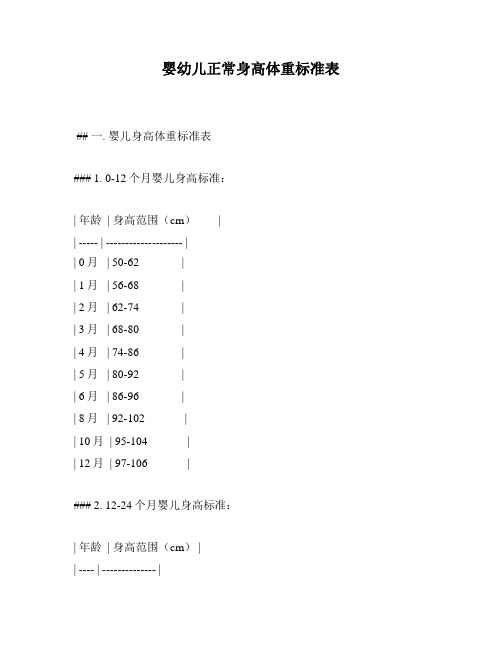 婴幼儿正常身高体重标准表

## 一. 婴儿身高体重标准表

### 1. 0-12 个月婴儿身高标准：

| 年龄 | 身高范围（cm） |
| ----- | -------------------- |
| 0 月 | 50-62 |
| 1 月 | 56-68 |
| 2 月 | 62-74 |
| 3 月 | 68-80 |
| 4 月 | 74-86 |
| 5 月 | 80-92 |
| 6 月 | 86-96 |
| 8 月 | 92-102 |
| 10 月 | 95-104 |
| 12 月 | 97-106 |

### 2. 12-24 个月婴儿身高标准：

| 年龄 | 身高范围（cm） |
| ---- | -------------- |